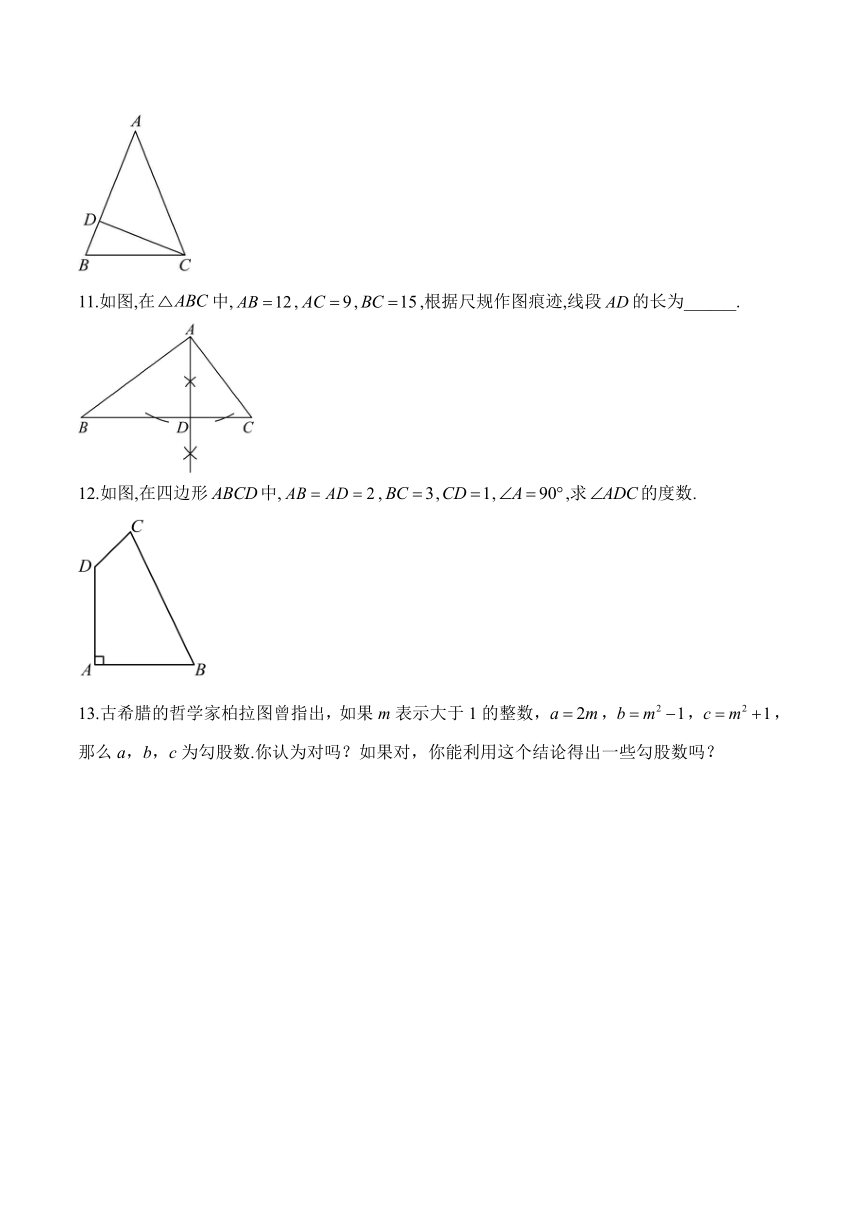 A

D

B C

11.如图,在$\triangle ABC$中,$AB=12$,$AC=9$,$BC=15$,根据尺规作图痕迹,线段$AD$的长为______.

A

B D C

12.如图,在四边形$ABCD$中,$AB=AD=2$,$BC=3$,$CD=1$,$\angle A=90°$,求$\angle ADC$的度数.

C

D

A B

13.古希腊的哲学家柏拉图曾指出，如果$m$表示大于1的整数，$a=2m$，$b=m^2-1$，$c=m^2+1$，那么$a$，$b$，$c$为勾股数.你认为对吗？如果对，你能利用这个结论得出一些勾股数吗？